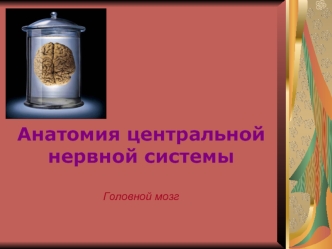 Анатомия центральной нервной системы

Головной мозг